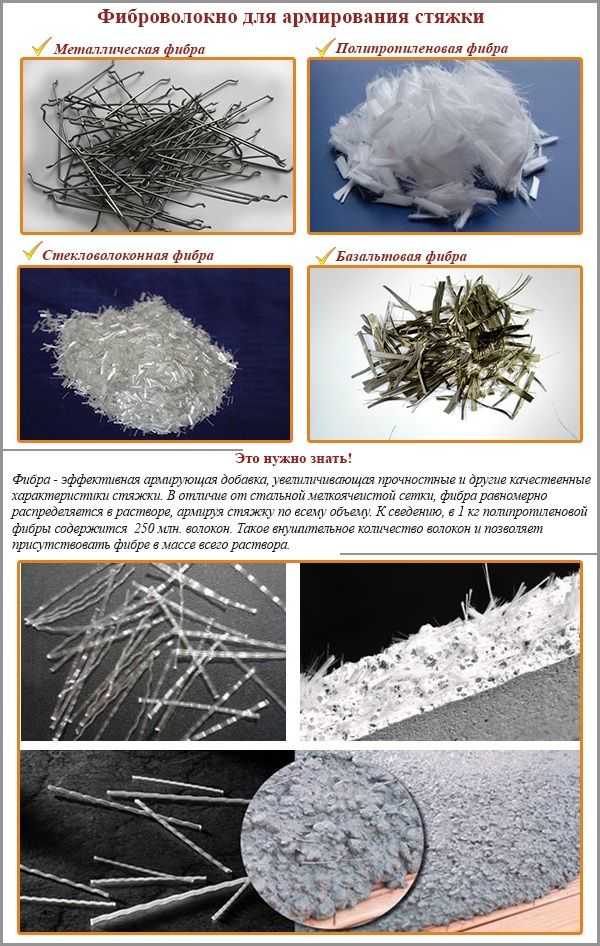 Фиброволокно для армирования стяжки

Металлическая фибра

Полипропиленовая фибра

Стекловолоконная фибра

Базальтовая фибра

Это нужно знать!

Фибра - эффективная армирующая добавка, увеличивающая прочностные и другие качественные характеристики стяжки. В отличие от стальной мелкоячеистой сетки, фибра равномерно распределяется в растворе, армируя стяжку по всему объему. К сведению, в 1 кг полипропиленовой фибры содержится 250 млн. волокон. Такое внушительное количество волокон и позволяет присутствовать фибре в массе всего раствора.